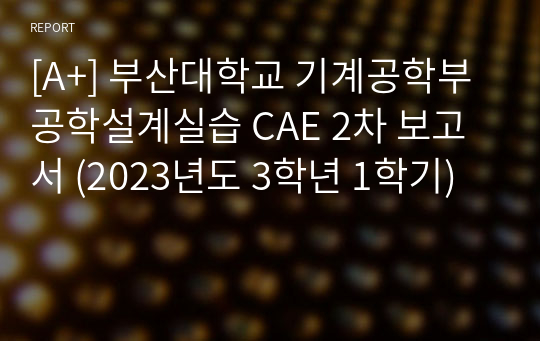 REPORT

[A+] 부산대학교 기계공학부 공학설계실습 CAE 2차 보고서 (2023년도 3학년 1학기)